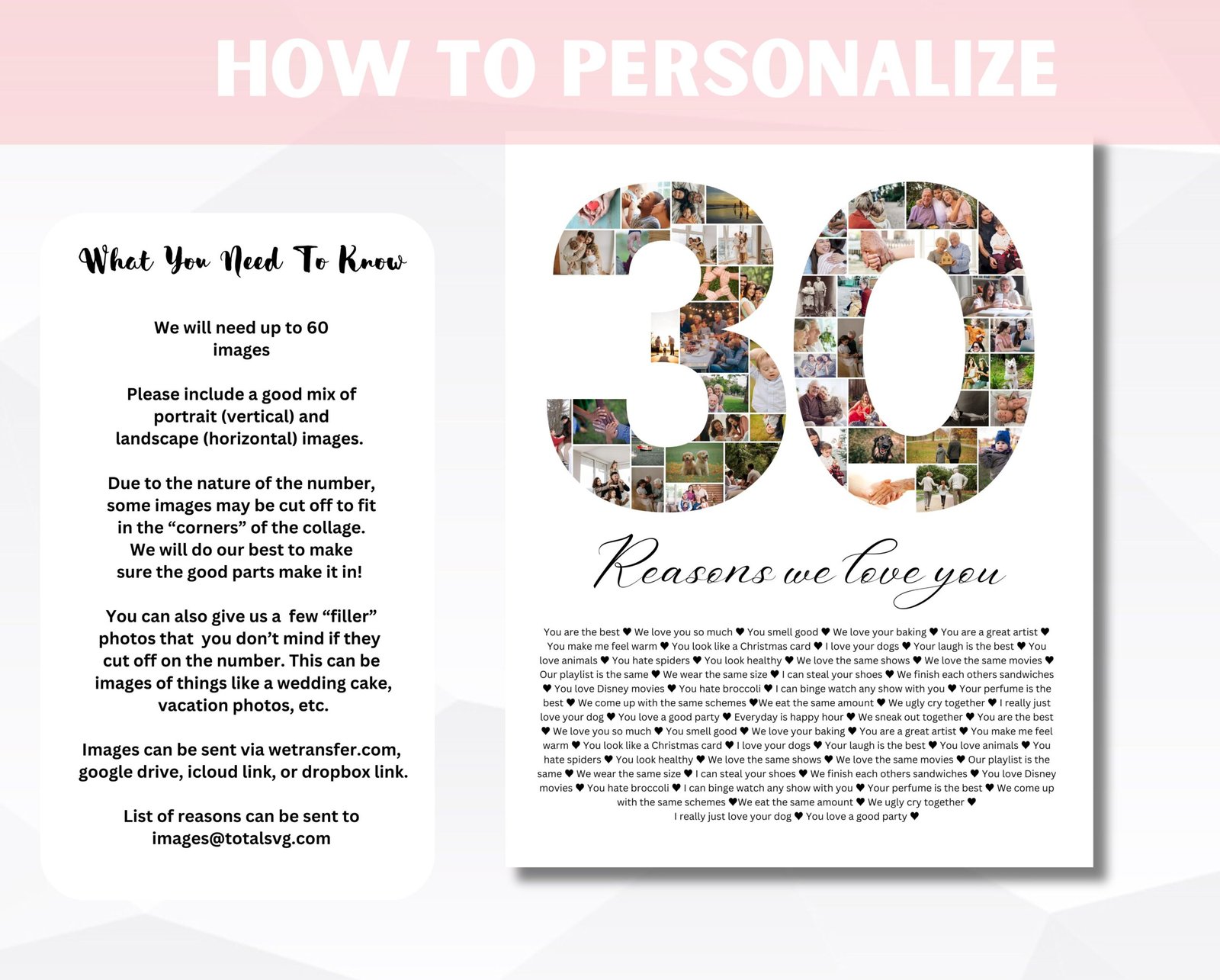 HOW TO PERSONALIZE

What You Need To Know

We will need up to 60 images

Please include a good mix of portrait (vertical) and landscape (horizontal) images.

Due to the nature of the number, some images may be cut off to fit in the "corners" of the collage. We will do our best to make sure the good parts make it in!

You can also give us a few "filler" photos that you don't mind if they cut off on the number. This can be images of things like a wedding cake, vacation photos, etc.

Images can be sent via wetransfer.com, google drive, icloud link, or dropbox link.

List of reasons can be sent to images@totalsvg.com

30

Reasons we love you

You are the best ♥ We love you so much ♥ You smell good ♥ We love your baking ♥ You are a great artist ♥ You make me feel warm ♥ You look like a Christmas card ♥ I love your dogs ♥ Your laugh is the best ♥ You love animals ♥ You hate spiders ♥ You look healthy ♥ We love the same shows ♥ We love the same movies ♥ Our playlist is the same ♥ We wear the same size ♥ I can steal your shoes ♥ We finish each others sandwiches ♥ You love Disney movies ♥ You hate broccoli ♥ I can binge watch any show with you ♥ Your perfume is the best ♥ We come up with the same schemes ♥We eat the same amount ♥ We ugly cry together ♥ I really just love your dog ♥ You love a good party ♥ Everyday is happy hour ♥ We sneak out together ♥ You are the best ♥ We love you so much ♥ You smell good ♥ We love your baking ♥ You are a great artist ♥ You make me feel warm ♥ You look like a Christmas card ♥ I love your dogs ♥ Your laugh is the best ♥ You love animals ♥ You hate spiders ♥ You look healthy ♥ We love the same shows ♥ We love the same movies ♥ Our playlist is the same ♥ We wear the same size ♥ I can steal your shoes ♥ We finish each others sandwiches ♥ You love Disney movies ♥ You hate broccoli ♥ I can binge watch any show with you ♥ Your perfume is the best ♥ We come up with the same schemes ♥We eat the same amount ♥ We ugly cry together ♥ I really just love your dog ♥ You love a good party ♥